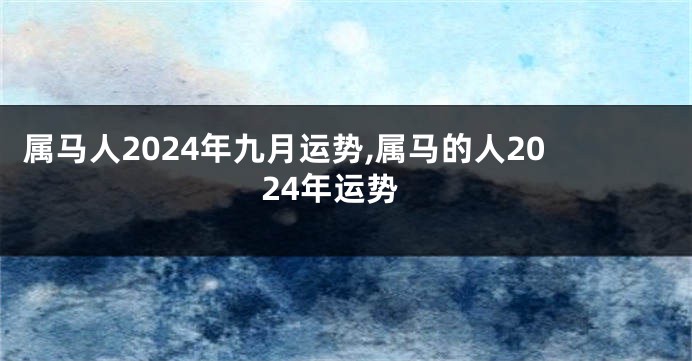 属马人2024年九月运势,属马的人2024年运势